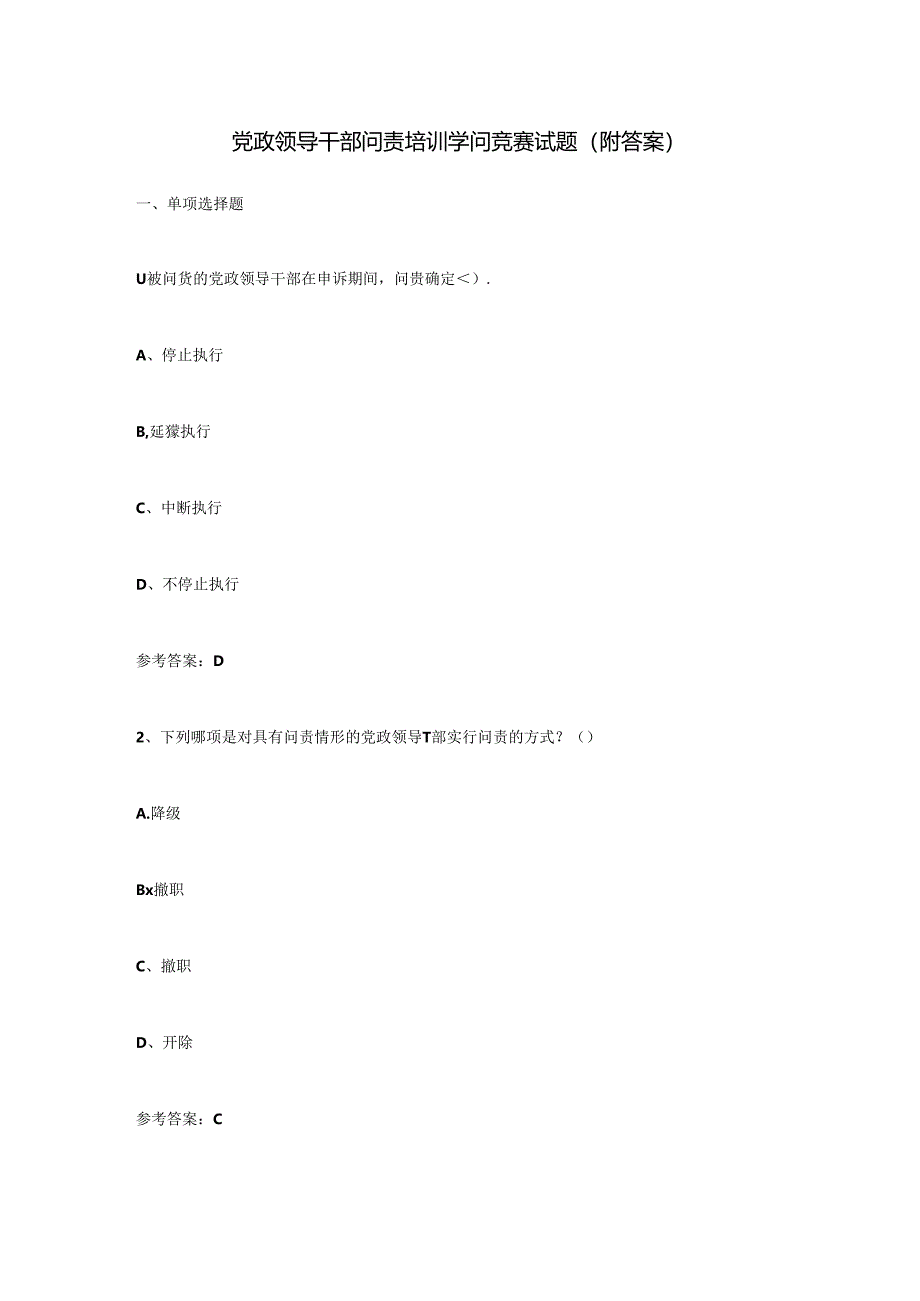 党政领导干部问责培训学问竞赛试题（附答案）

一、单项选择题

U被问货的党政领导干部在申诉期间，问贵确定＜）.

A、停止执行

B,延獴执行

C、中断执行

D、不停止执行

参考答案：D

2、下列哪项是对具有问责情形的党政领导T部实行问责的方式？（）

A.降级

Bx撤职

C、撤职

D、开除

参考答案：C